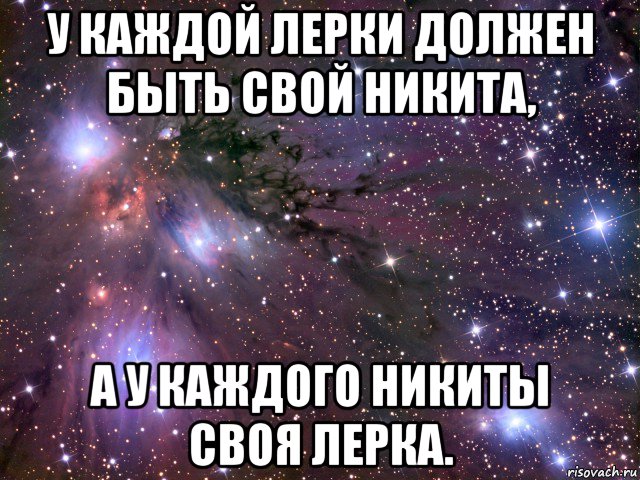 У КАЖДОЙ ЛЕРКИ ДОЛЖЕН БЫТЬ СВОЙ НИКИТА,

А У КАЖДОГО НИКИТЫ СВОЯ ЛЕРКА.

risovach.ru